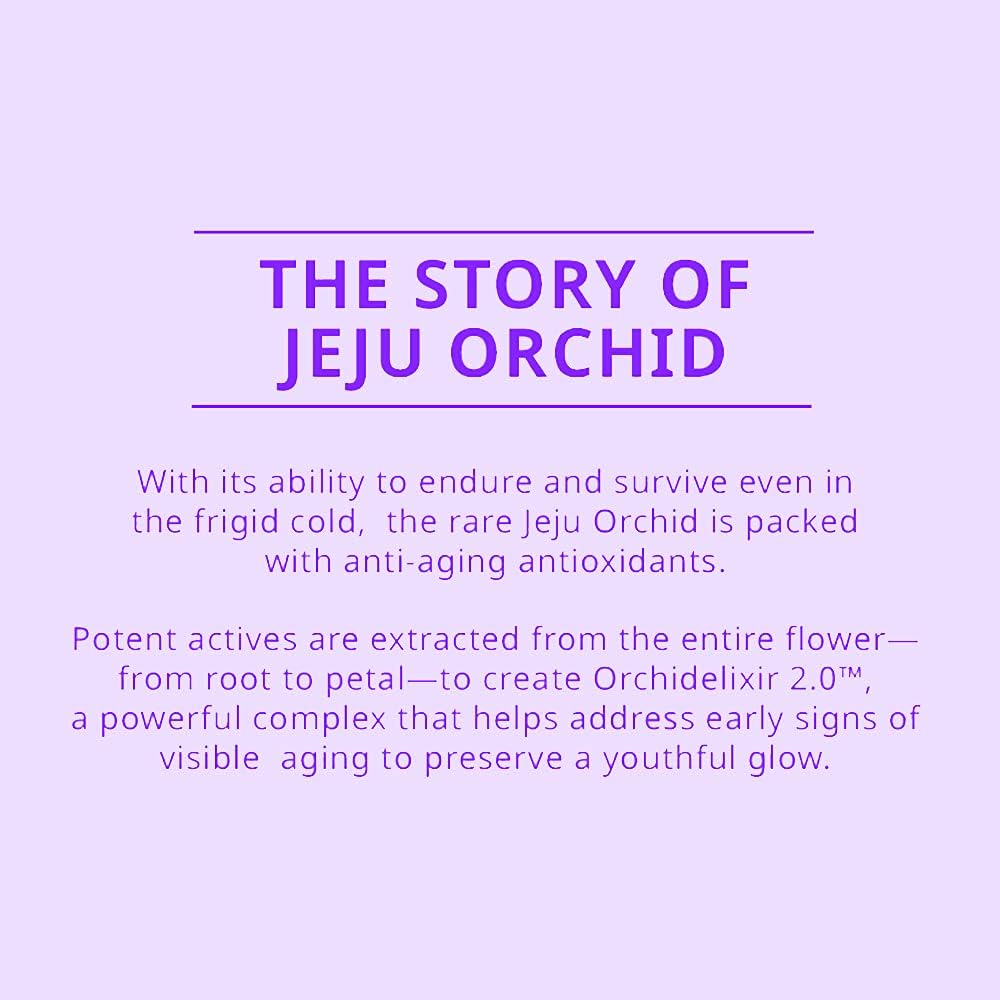 THE STORY OF
JEJU ORCHID

With its ability to endure and survive even in the frigid cold, the rare Jeju Orchid is packed with anti-aging antioxidants.

Potent actives are extracted from the entire flower—from root to petal—to create Orchidelixir 2.0™, a powerful complex that helps address early signs of visible aging to preserve a youthful glow.